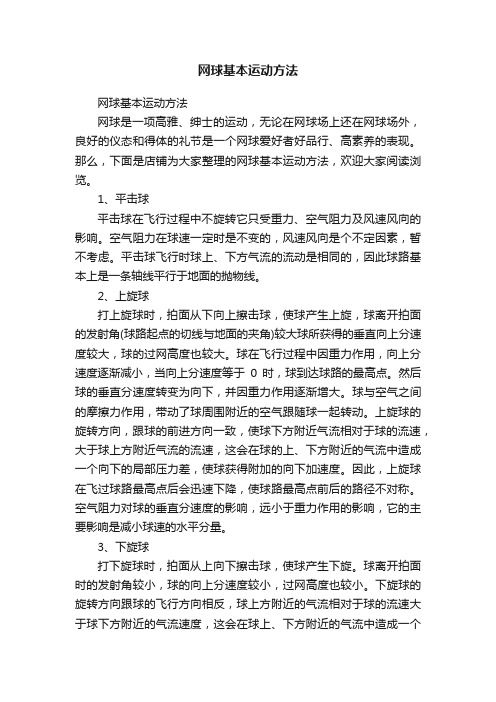 网球基本运动方法

网球基本运动方法

网球是一项高雅、绅士的运动，无论在网球场上还在网球场外，良好的仪态和得体的礼节是一个网球爱好者好品行、高素养的表现。那么，下面是店铺为大家整理的网球基本运动方法，欢迎大家阅读浏览。

1、平击球

平击球在飞行过程中不旋转它只受重力、空气阻力及风速风向的影响。空气阻力在球速一定时是不变的，风速风向是个不定因素，暂不考虑。平击球飞行时球上、下方气流的流动是相同的，因此球路基本上是一条轴线平行于地面的抛物线。

2、上旋球

打上旋球时，拍面从下向上擦击球，使球产生上旋，球离开拍面的发射角(球路起点的切线与地面的夹角)较大球所获得的垂直向上分速度较大，球的过网高度也较大。球在飞行过程中因重力作用，向上分速度逐渐减小，当向上分速度等于 0 时，球到达球路的最高点。然后球的垂直分速度转变为向下，并因重力作用逐渐增大。球与空气之间的摩擦力作用，带动了球周围附近的空气跟随球一起转动。上旋球的旋转方向，跟球的前进方向一致，使球下方附近气流相对于球的流速，大于球上方附近气流的流速，这会在球的上、下方附近的气流中造成一个向下的局部压力差，使球获得附加的向下加速度。因此，上旋球在飞过球路最高点后会迅速下降，使球路最高点前后的路径不对称。空气阻力对球的垂直分速度的影响，远小于重力作用的影响，它的主要影响是减小球速的水平分量。

3、下旋球

打下旋球时，拍面从上向下擦击球，使球产生下旋。球离开拍面时的发射角较小，球的向上分速度较小，过网高度也较小。下旋球的旋转方向跟球的飞行方向相反，球上方附近的气流相对于球的流速大于球下方附近的气流速度，这会在球上、下方附近的气流中造成一个